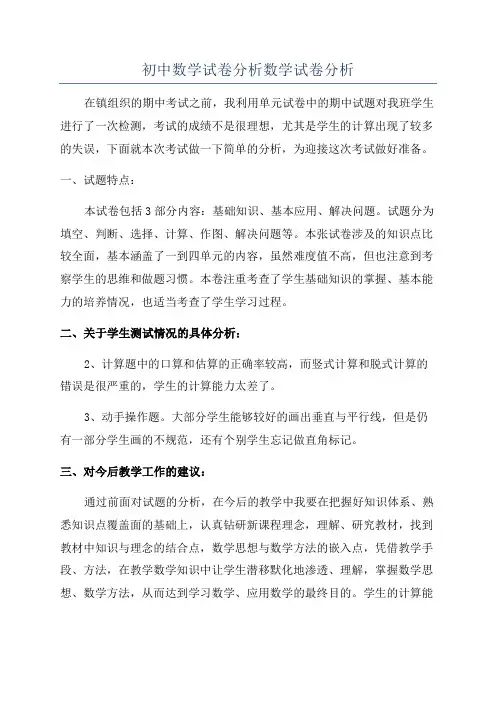 初中数学试卷分析数学试卷分析

在镇组织的期中考试之前，我利用单元试卷中的期中试题对我班学生进行了一次检测，考试的成绩不是很理想，尤其是学生的计算出现了较多的失误，下面就本次考试做一下简单的分析，为迎接这次考试做好准备。

一、试题特点：

本试卷包括3部分内容：基础知识、基本应用、解决问题。试题分为填空、判断、选择、计算、作图、解决问题等。本张试卷涉及的知识点比较全面，基本涵盖了一到四单元的内容，虽然难度值不高，但也注意到考察学生的思维和做题习惯。本卷注重考查了学生基础知识的掌握、基本能力的培养情况，也适当考查了学生学习过程。

二、关于学生测试情况的具体分析：

2、计算题中的口算和估算的正确率较高，而竖式计算和脱式计算的错误是很严重的，学生的计算能力太差了。

3、动手操作题。大部分学生能够较好的画出垂直与平行线，但是仍有一部分学生画的不规范，还有个别学生忘记做直角标记。

三、对今后教学工作的建议：

通过前面对试题的分析，在今后的教学中我要在把握好知识体系、熟悉知识点覆盖面的基础上，认真钻研新课程理念，理解、研究教材，找到教材中知识与理念的结合点，数学思想与数学方法的嵌入点，凭借教学手段、方法，在教学数学知识中让学生潜移默化地渗透、理解，掌握数学思想、数学方法，从而达到学习数学、应用数学的最终目的。学生的计算能